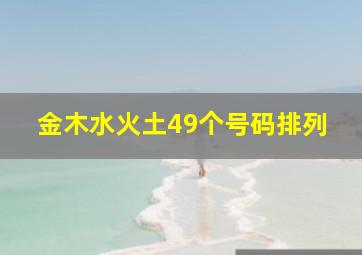 金木水火土49个号码排列